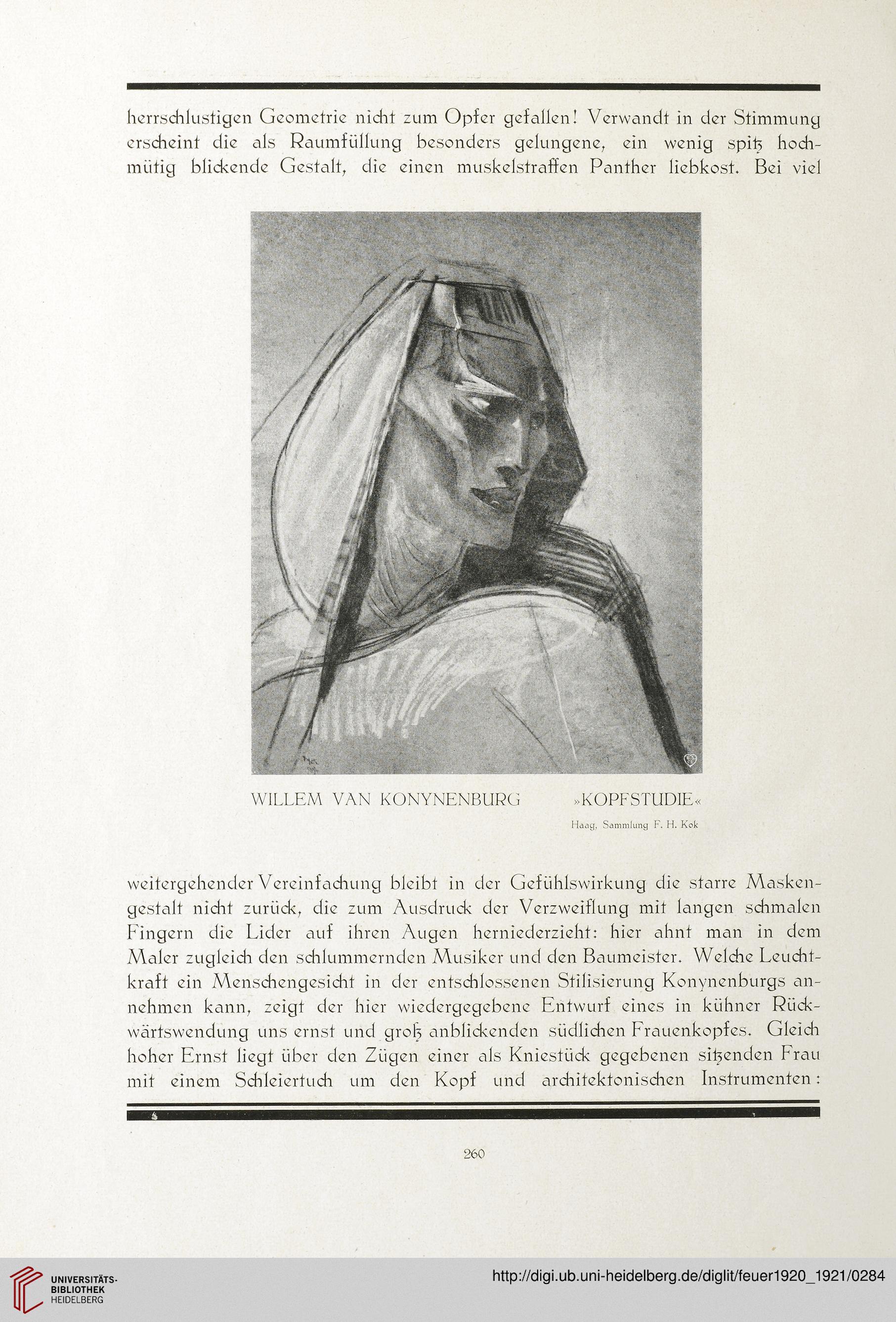 herrschlustigen Geometrie nicht zum Opfer gefallen! Verwandt in der Stimmung erscheint die als Raumfüllung besonders gelungene, ein wenig spitz hochmütig blickende Gestalt, die einen muskelstraffen Panther liebkost. Bei viel

WILLEM VAN KONYNENBURG »KOPFSTUDIE«

Haag, Sammlung F. H. Kok

weitergehender Vereinfachung bleibt in der Gefühlswirkung die starre Maskengestalt nicht zurück, die zum Ausdruck der Verzweiflung mit langen schmalen Fingern die Lider auf ihren Augen herniederzieht: hier ahnt man in dem Maler zugleich den schlummernden Musiker und den Baumeister. Welche Leuchtkraft ein Menschengesicht in der entschlossenen Stilisierung Konynenburgs annehmen kann, zeigt der hier wiedergegebene Entwurf eines in kühner Rückwärtswendung uns ernst und groß anblickenden südlichen Frauenkopfes. Gleich hoher Ernst liegt über den Zügen einer als Kniestück gegebenen sitzenden Frau mit einem Schleiertuch um den Kopf und architektonischen Instrumenten:

260

UNIVERSITÄTS-BIBLIOTHEK HEIDELBERG

http://digi.ub.uni-heidelberg.de/diglit/feuer1920_1921/0284